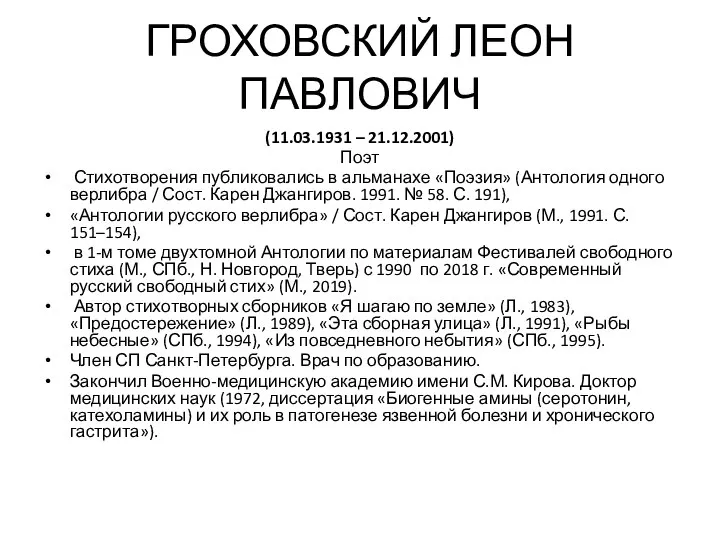 ГРОХОВСКИЙ ЛЕОН ПАВЛОВИЧ

(11.03.1931 – 21.12.2001)
Поэт

• Стихотворения публиковались в альманахе «Поэзия» (Антология одного верлибра / Сост. Карен Джангиров. 1991. № 58. С. 191),
• «Антологии русского верлибра» / Сост. Карен Джангиров (М., 1991. С. 151–154),
• в 1-м томе двухтомной Антологии по материалам Фестивалей свободного стиха (М., СПб., Н. Новгород, Тверь) с 1990 по 2018 г. «Современный русский свободный стих» (М., 2019).
• Автор стихотворных сборников «Я шагаю по земле» (Л., 1983), «Предостережение» (Л., 1989), «Эта сборная улица» (Л., 1991), «Рыбы небесные» (СПб., 1994), «Из повседневного небытия» (СПб., 1995).
• Член СП Санкт-Петербурга. Врач по образованию.
• Закончил Военно-медицинскую академию имени С.М. Кирова. Доктор медицинских наук (1972, диссертация «Биогенные амины (серотонин, катехоламины) и их роль в патогенезе язвенной болезни и хронического гастрита»).